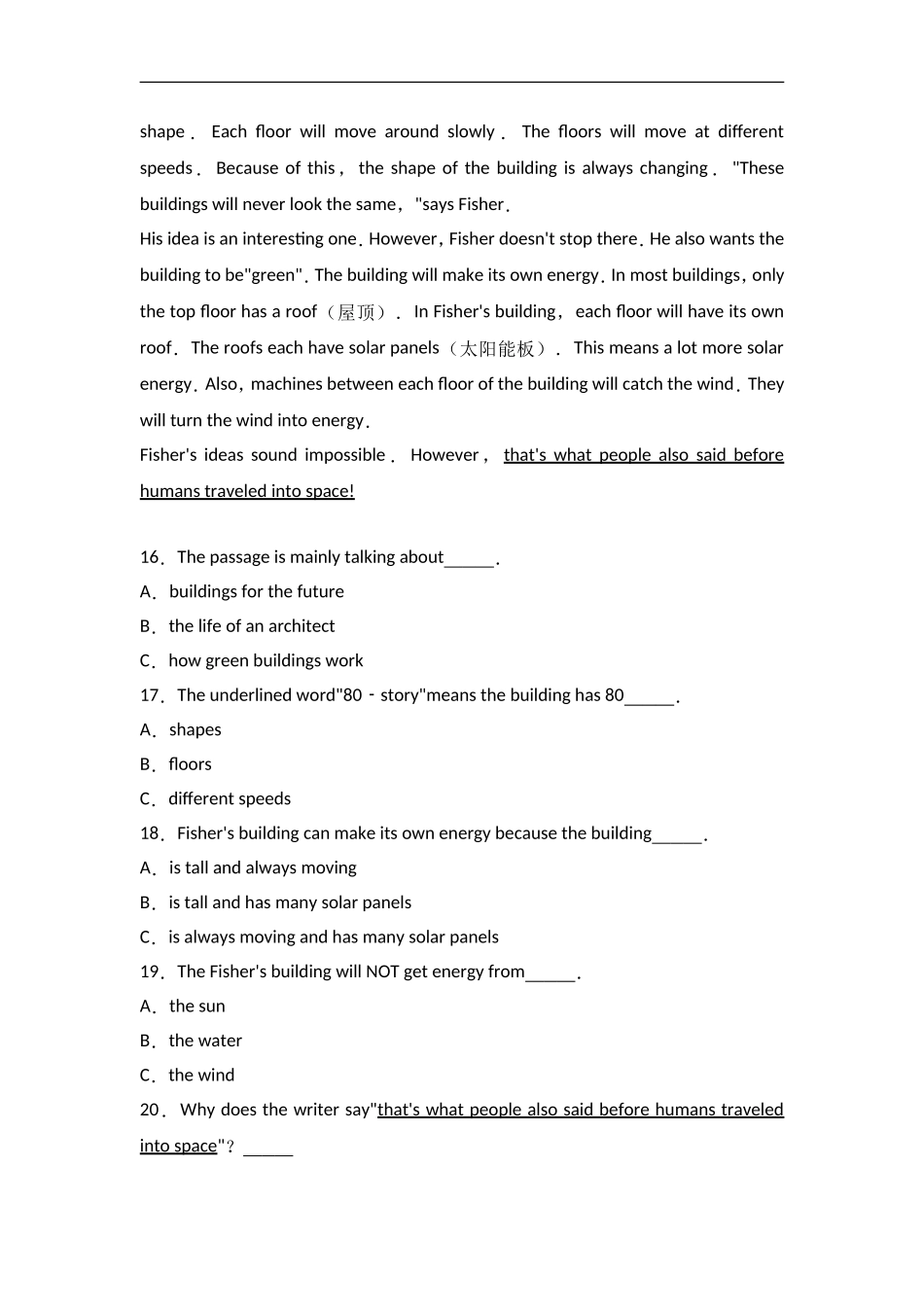 shape． Each floor will move around slowly． The floors will move at different speeds． Because of this， the shape of the building is always changing． "These buildings will never look the same，"says Fisher．

His idea is an interesting one．However，Fisher doesn't stop there．He also wants the building to be"green"．The building will make its own energy．In most buildings，only the top floor has a roof（屋顶）． In Fisher's building， each floor will have its own roof． The roofs each have solar panels（太阳能板）． This means a lot more solar energy．Also，machines between each floor of the building will catch the wind．They will turn the wind into energy．

Fisher's ideas sound impossible． However， that's what people also said before humans traveled into space!

16． The passage is mainly talking about______.

A． buildings for the future

B． the life of an architect

C． how green buildings work

17． The underlined word"80－story"means the building has 80______.

A． shapes

B． floors

C． different speeds

18． Fisher's building can make its own energy because the building______.

A． is tall and always moving

B． is tall and has many solar panels

C． is always moving and has many solar panels

19． The Fisher's building will NOT get energy from______.

A． the sun

B． the water

C． the wind

20． Why does the writer say"that's what people also said before humans traveled into space"？______